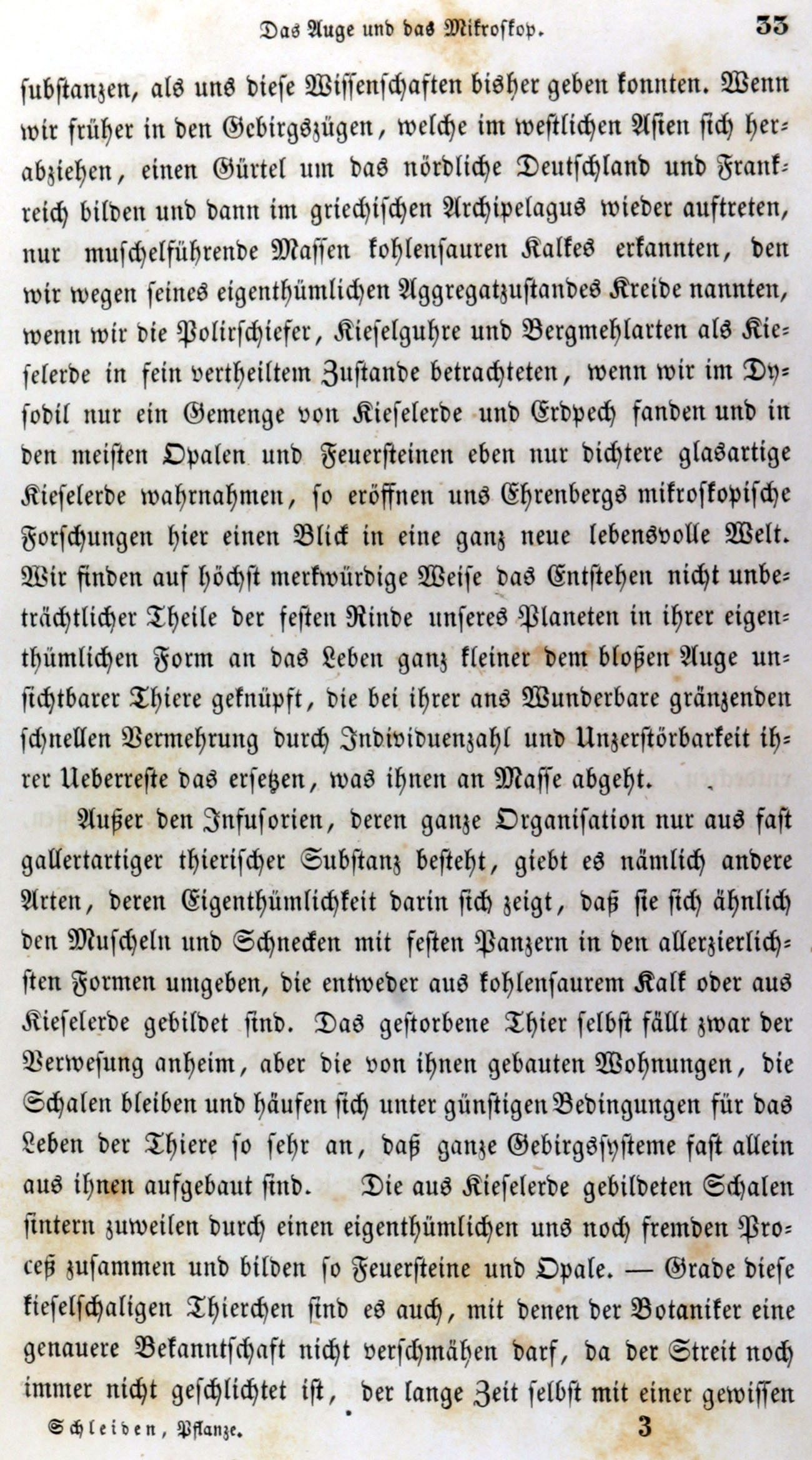 Das Auge und das Mikroskop. 33

substanzen, als uns diese Wissenschaften bisher geben konnten. Wenn wir früher in den Gebirgszügen, welche im westlichen Asien sich herabziehen, einen Gürtel um das nördliche Deutschland und Frankreich bilden und dann im griechischen Archipelagus wieder auftreten, nur muschelführende Massen kohlensauren Kalkes erkannten, den wir wegen seines eigenthümlichen Aggregatzustandes Kreide nannten, wenn wir die Polirschiefer, Kieselguhre und Bergmehlarten als Kieselerde in fein vertheiltem Zustande betrachteten, wenn wir im Dysodil nur ein Gemenge von Kieselerde und Erdpech fanden und in den meisten Opalen und Feuersteinen eben nur dichtere glasartige Kieselerde wahrnahmen, so eröffnen uns Ehrenbergs mikroskopische Forschungen hier einen Blick in eine ganz neue lebensvolle Welt. Wir finden auf höchst merkwürdige Weise das Entstehen nicht unbeträchtlicher Theile der festen Rinde unseres Planeten in ihrer eigenthümlichen Form an das Leben ganz kleiner dem bloßen Auge unsichtbarer Thiere geknüpft, die bei ihrer ans Wunderbare gränzenden schnellen Vermehrung durch Individuenzahl und Unzerstörbarkeit ihrer Ueberreste das ersetzen, was ihnen an Masse abgeht.

Außer den Infusorien, deren ganze Organisation nur aus fast gallertartiger thierischer Substanz besteht, giebt es nämlich andere Arten, deren Eigenthümlichkeit darin sich zeigt, daß sie sich ähnlich den Muscheln und Schnecken mit festen Panzern in den allerzierlichsten Formen umgeben, die entweder aus kohlensaurem Kalk oder aus Kieselerde gebildet sind. Das gestorbene Thier selbst fällt zwar der Verwesung anheim, aber die von ihnen gebauten Wohnungen, die Schalen bleiben und häufen sich unter günstigen Bedingungen für das Leben der Thiere so sehr an, daß ganze Gebirgssysteme fast allein aus ihnen aufgebaut sind. Die aus Kieselerde gebildeten Schalen sintern zuweilen durch einen eigenthümlichen uns noch fremden Proceß zusammen und bilden so Feuersteine und Opale. — Grade diese kieselschaligen Thierchen sind es auch, mit denen der Botaniker eine genauere Bekanntschaft nicht verschmähen darf, da der Streit noch immer nicht geschlichtet ist, der lange Zeit selbst mit einer gewissen

Schleiden, Pflanze. 3